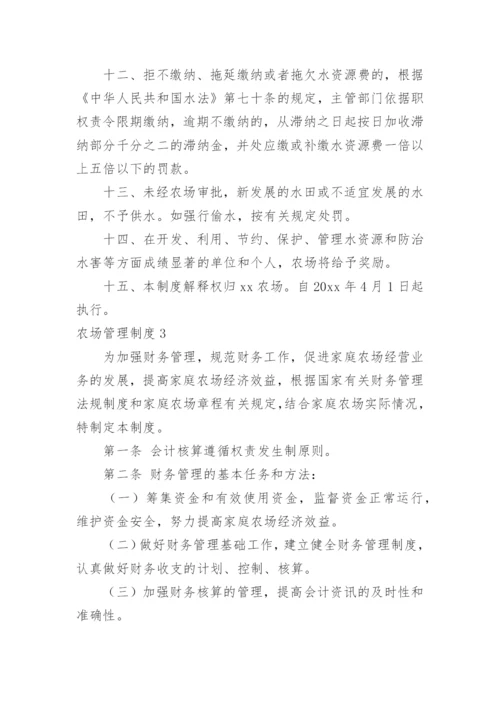 十二、拒不缴纳、拖延缴纳或者拖欠水资源费的，根据《中华人民共和国水法》第七十条的规定，主管部门依据职权责令限期缴纳，逾期不缴纳的，从滞纳之日起按日加收滞纳部分千分之二的滞纳金，并处应缴或补缴水资源费一倍以上五倍以下的罚款。

十三、未经农场审批，新发展的水田或不适宜发展的水田，不予供水。如强行偷水，按有关规定处罚。

十四、在开发、利用、节约、保护、管理水资源和防治水害等方面成绩显著的单位和个人，农场将给予奖励。

十五、本制度解释权归 xx 农场。自 20xx 年 4 月 1 日起执行。

农场管理制度 3

为加强财务管理，规范财务工作，促进家庭农场经营业务的发展，提高家庭农场经济效益，根据国家有关财务管理法规制度和家庭农场章程有关规定，结合家庭农场实际情况，特制定本制度。

第一条 会计核算遵循权责发生制原则。

第二条 财务管理的基本任务和方法：

（一）筹集资金和有效使用资金，监督资金正常运行，维护资金安全，努力提高家庭农场经济效益。

（二）做好财务管理基础工作，建立健全财务管理制度，认真做好财务收支的计划、控制、核算。

（三）加强财务核算的管理，提高会计资讯的及时性和准确性。